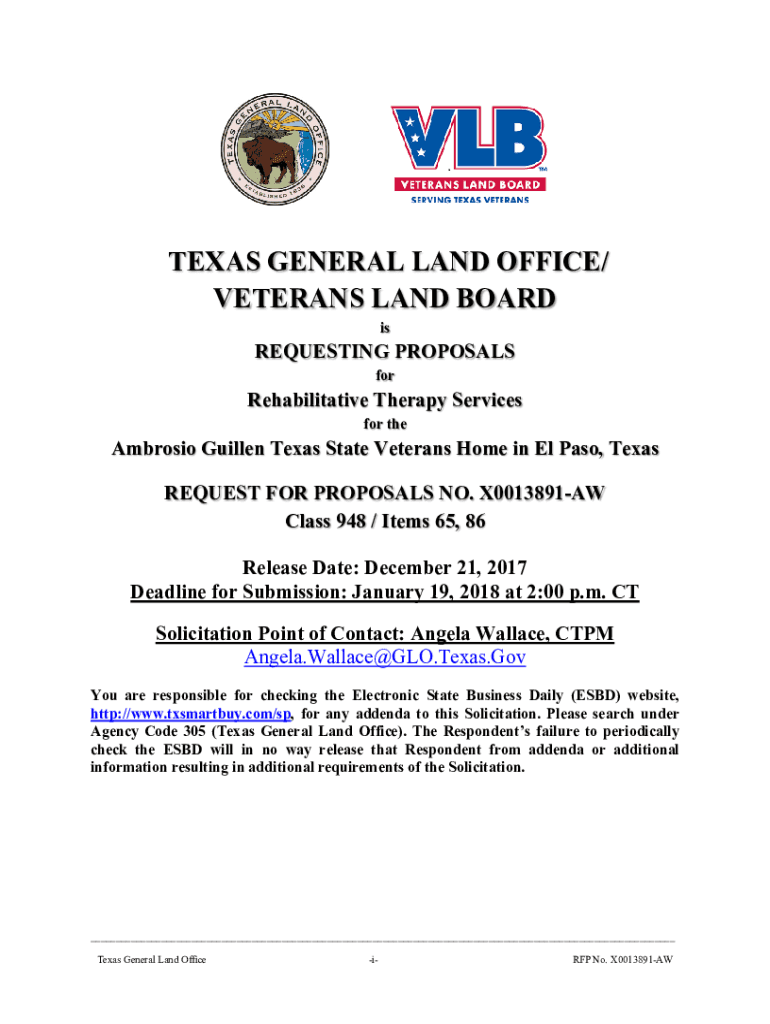 TEXAS GENERAL LAND OFFICE ESTABLISHED 1836

VLB
VETERANS LAND BOARD
SERVING TEXAS VETERANS

TEXAS GENERAL LAND OFFICE/
VETERANS LAND BOARD

is

REQUESTING PROPOSALS

for

Rehabilitative Therapy Services

for the

Ambrosio Guillen Texas State Veterans Home in El Paso, Texas

REQUEST FOR PROPOSALS NO. X0013891-AW
Class 948 / Items 65, 86

Release Date: December 21, 2017
Deadline for Submission: January 19, 2018 at 2:00 p.m. CT

Solicitation Point of Contact: Angela Wallace, CTPM
Angela.Wallace@GLO.Texas.Gov

You are responsible for checking the Electronic State Business Daily (ESBD) website, http://www.txsmartbuy.com/sp, for any addenda to this Solicitation. Please search under Agency Code 305 (Texas General Land Office). The Respondent's failure to periodically check the ESBD will in no way release that Respondent from addenda or additional information resulting in additional requirements of the Solicitation.

Texas General Land Office -i- RFP No. X0013891-AW